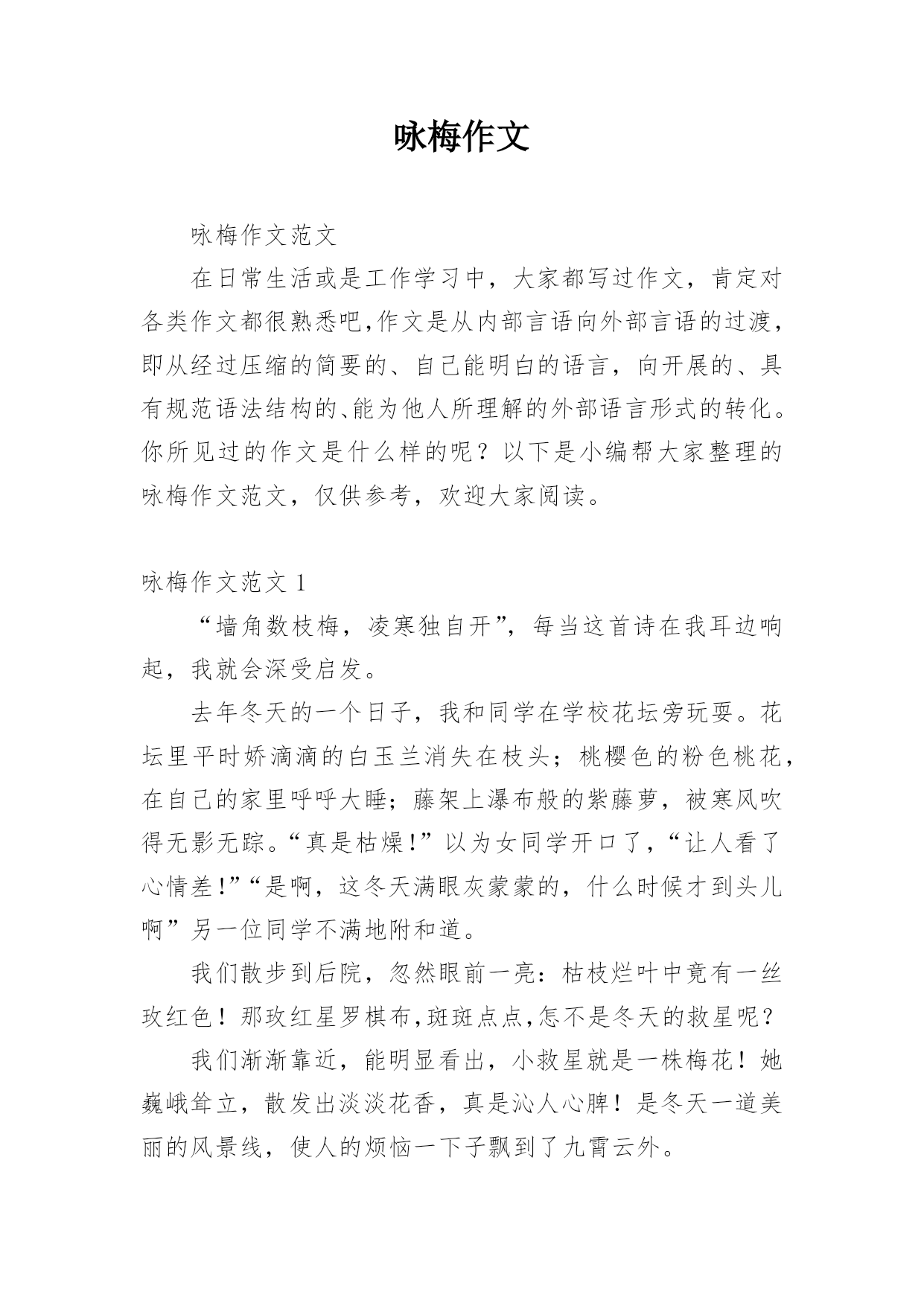 咏梅作文

咏梅作文范文

在日常生活或是工作学习中，大家都写过作文，肯定对各类作文都很熟悉吧,作文是从内部言语向外部言语的过渡，即从经过压缩的简要的、自己能明白的语言，向开展的、具有规范语法结构的、能为他人所理解的外部语言形式的转化。你所见过的作文是什么样的呢？以下是小编帮大家整理的咏梅作文范文，仅供参考，欢迎大家阅读。

咏梅作文范文 1

“墙角数枝梅，凌寒独自开”，每当这首诗在我耳边响起，我就会深受启发。

去年冬天的一个日子，我和同学在学校花坛旁玩耍。花坛里平时娇滴滴的白玉兰消失在枝头；桃樱色的粉色桃花，在自己的家里呼呼大睡；藤架上瀑布般的紫藤萝，被寒风吹得无影无踪。“真是枯燥!”以为女同学开口了，“让人看了心情差!”“是啊，这冬天满眼灰蒙蒙的，什么时候才到头儿啊”另一位同学不满地附和道。

我们散步到后院，忽然眼前一亮：枯枝烂叶中竟有一丝玫红色！那玫红星罗棋布,斑斑点点,怎不是冬天的救星呢？

我们渐渐靠近，能明显看出，小救星就是一株梅花！她巍峨耸立，散发出淡淡花香，真是沁人心脾！是冬天一道美丽的风景线，使人的烦恼一下子飘到了九霄云外。